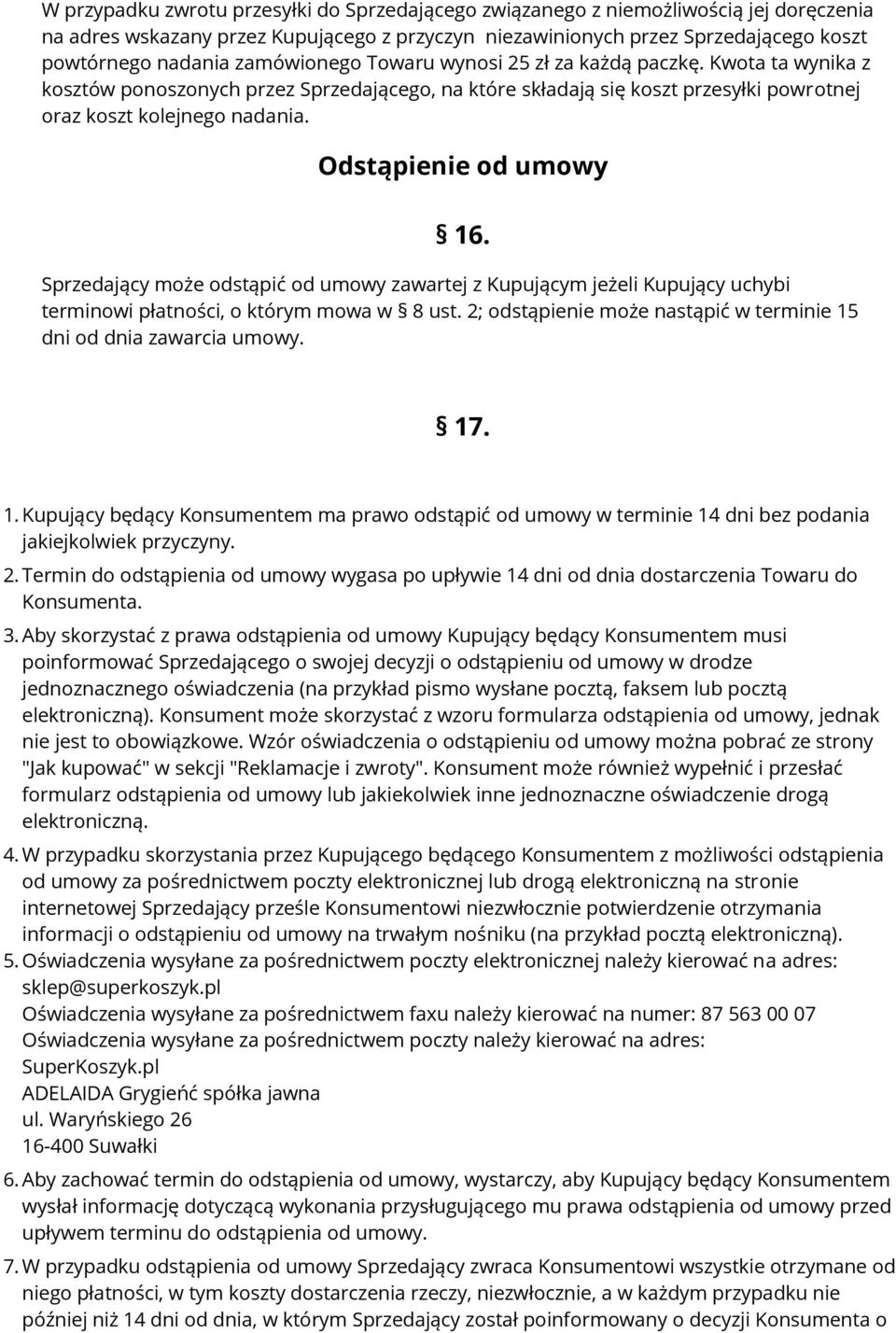 W przypadku zwrotu przesyłki do Sprzedającego związanego z niemożliwością jej doręczenia na adres wskazany przez Kupującego z przyczyn niezawinionych przez Sprzedającego koszt powtórnego nadania zamówionego Towaru wynosi 25 zł za każdą paczkę. Kwota ta wynika z kosztów ponoszonych przez Sprzedającego, na które składają się koszt przesyłki powrotnej oraz koszt kolejnego nadania.

Odstąpienie od umowy

§ 16.

Sprzedający może odstąpić od umowy zawartej z Kupującym jeżeli Kupujący uchybi terminowi płatności, o którym mowa w § 8 ust. 2; odstąpienie może nastąpić w terminie 15 dni od dnia zawarcia umowy.

§ 17.

1. Kupujący będący Konsumentem ma prawo odstąpić od umowy w terminie 14 dni bez podania jakiejkolwiek przyczyny.
2. Termin do odstąpienia od umowy wygasa po upływie 14 dni od dnia dostarczenia Towaru do Konsumenta.
3. Aby skorzystać z prawa odstąpienia od umowy Kupujący będący Konsumentem musi poinformować Sprzedającego o swojej decyzji o odstąpieniu od umowy w drodze jednoznacznego oświadczenia (na przykład pismo wysłane pocztą, faksem lub pocztą elektroniczną). Konsument może skorzystać z wzoru formularza odstąpienia od umowy, jednak nie jest to obowiązkowe. Wzór oświadczenia o odstąpieniu od umowy można pobrać ze strony "Jak kupować" w sekcji "Reklamacje i zwroty". Konsument może również wypełnić i przesłać formularz odstąpienia od umowy lub jakiekolwiek inne jednoznaczne oświadczenie drogą elektroniczną.
4. W przypadku skorzystania przez Kupującego będącego Konsumentem z możliwości odstąpienia od umowy za pośrednictwem poczty elektronicznej lub drogą elektroniczną na stronie internetowej Sprzedający prześle Konsumentowi niezwłocznie potwierdzenie otrzymania informacji o odstąpieniu od umowy na trwałym nośniku (na przykład pocztą elektroniczną).
5. Oświadczenia wysyłane za pośrednictwem poczty elektronicznej należy kierować na adres: sklep@superkoszyk.pl
Oświadczenia wysyłane za pośrednictwem faxu należy kierować na numer: 87 563 00 07
Oświadczenia wysyłane za pośrednictwem poczty należy kierować na adres:
SuperKoszyk.pl
ADELAIDA Grygieńć spółka jawna
ul. Waryńskiego 26
16-400 Suwałki
6. Aby zachować termin do odstąpienia od umowy, wystarczy, aby Kupujący będący Konsumentem wysłał informację dotyczącą wykonania przysługującego mu prawa odstąpienia od umowy przed upływem terminu do odstąpienia od umowy.
7. W przypadku odstąpienia od umowy Sprzedający zwraca Konsumentowi wszystkie otrzymane od niego płatności, w tym koszty dostarczenia rzeczy, niezwłocznie, a w każdym przypadku nie później niż 14 dni od dnia, w którym Sprzedający został poinformowany o decyzji Konsumenta o